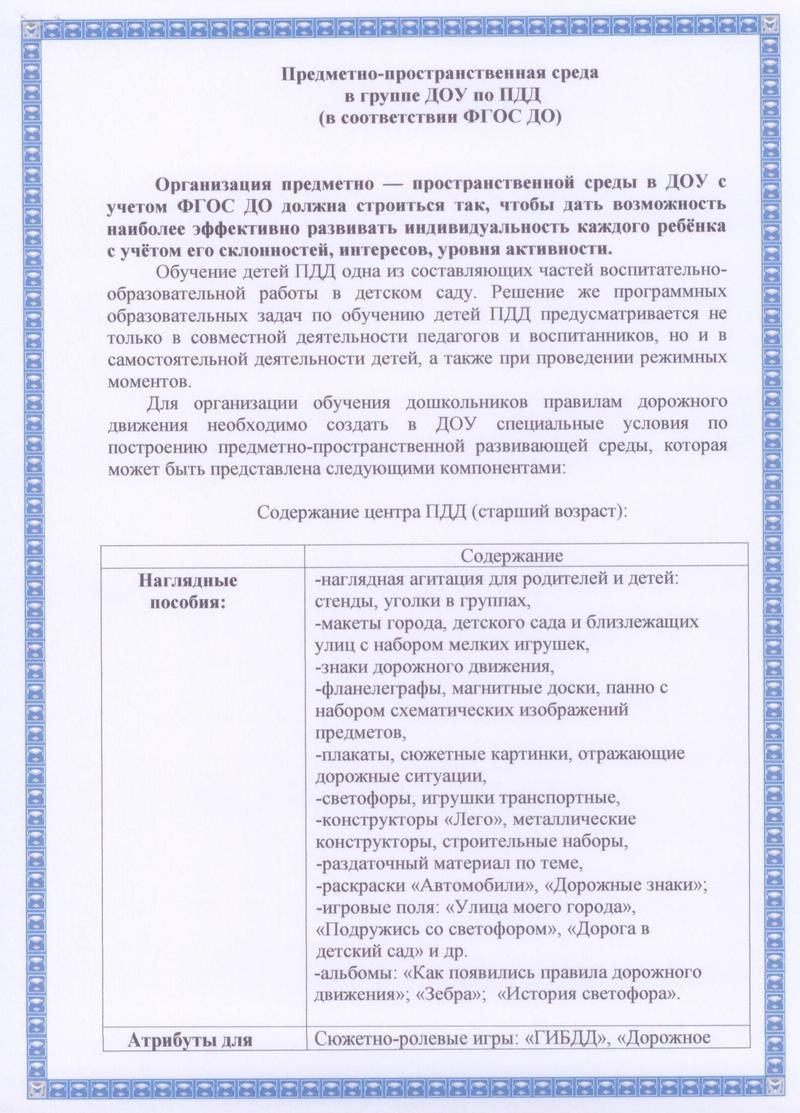 Предметно-пространственная среда
в группе ДОУ по ПДД
(в соответствии ФГОС ДО)

Организация предметно — пространственной среды в ДОУ с учетом ФГОС ДО должна строиться так, чтобы дать возможность наиболее эффективно развивать индивидуальность каждого ребёнка с учётом его склонностей, интересов, уровня активности.

Обучение детей ПДД одна из составляющих частей воспитательно-образовательной работы в детском саду. Решение же программных образовательных задач по обучению детей ПДД предусматривается не только в совместной деятельности педагогов и воспитанников, но и в самостоятельной деятельности детей, а также при проведении режимных моментов.

Для организации обучения дошкольников правилам дорожного движения необходимо создать в ДОУ специальные условия по построению предметно-пространственной развивающей среды, которая может быть представлена следующими компонентами:

Содержание центра ПДД (старший возраст):

| | Содержание |
|---|---|
| Наглядные пособия: | -наглядная агитация для родителей и детей: стенды, уголки в группах, -макеты города, детского сада и близлежащих улиц с набором мелких игрушек, -знаки дорожного движения, -фланелеграфы, магнитные доски, панно с набором схематических изображений предметов, -плакаты, сюжетные картинки, отражающие дорожные ситуации, -светофоры, игрушки транспортные, -конструкторы «Лего», металлические конструкторы, строительные наборы, -раздаточный материал по теме, -раскраски «Автомобили», «Дорожные знаки»; -игровые поля: «Улица моего города», «Подружись со светофором», «Дорога в детский сад» и др. -альбомы: «Как появились правила дорожного движения»; «Зебра»; «История светофора». |
| Атрибуты для | Сюжетно-ролевые игры: «ГИБДД», «Дорожное |